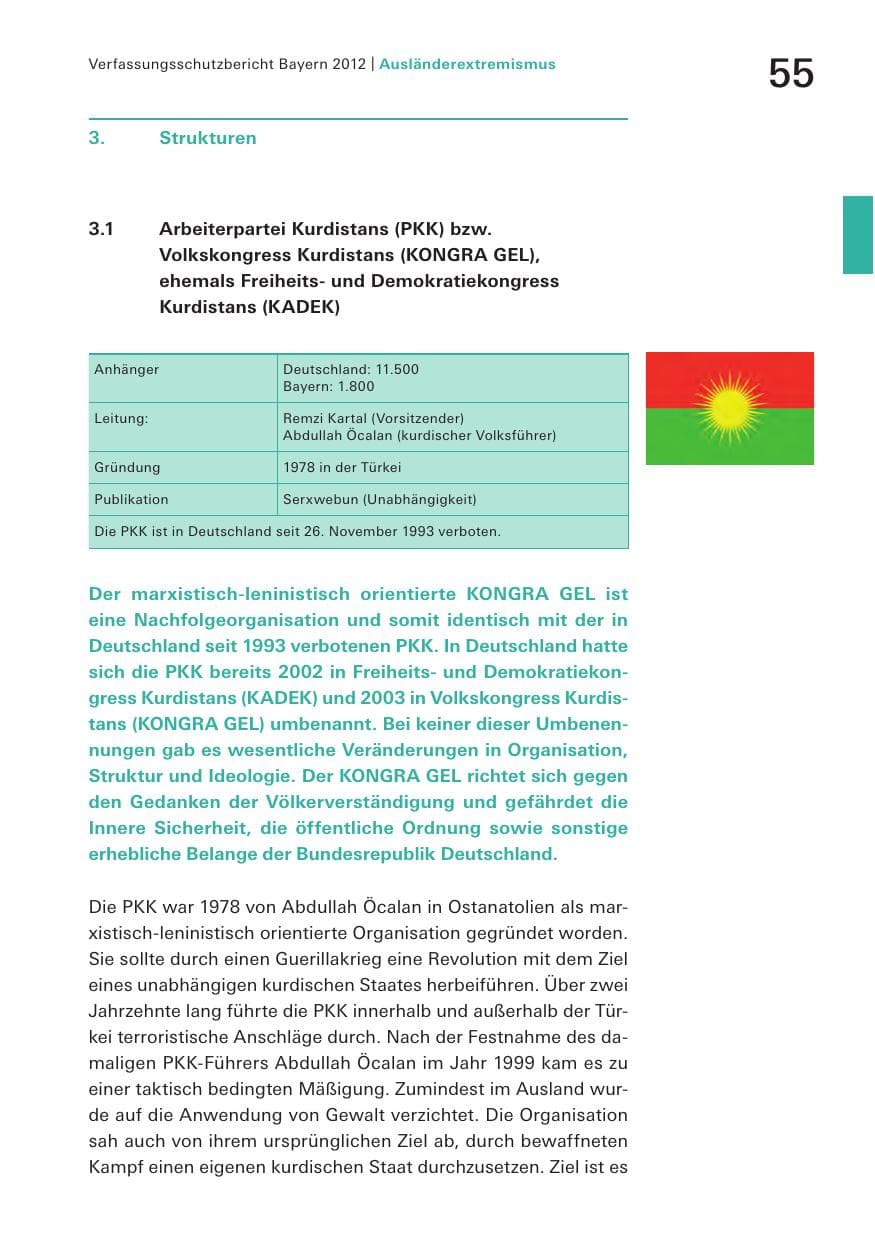 Verfassungsschutzbericht Bayern 2012 | Ausländerextremismus

55

3. Strukturen

3.1 Arbeiterpartei Kurdistans (PKK) bzw. Volkskongress Kurdistans (KONGRA GEL), ehemals Freiheits- und Demokratiekongress Kurdistans (KADEK)

| Anhänger | Deutschland: 11.500 Bayern: 1.800 |
|---|---|
| Leitung: | Remzi Kartal (Vorsitzender) Abdullah Öcalan (kurdischer Volksführer) |
| Gründung | 1978 in der Türkei |
| Publikation | Serxwebun (Unabhängigkeit) |
| Die PKK ist in Deutschland seit 26. November 1993 verboten. | |

Der marxistisch-leninistisch orientierte KONGRA GEL ist eine Nachfolgeorganisation und somit identisch mit der in Deutschland seit 1993 verbotenen PKK. In Deutschland hatte sich die PKK bereits 2002 in Freiheits- und Demokratiekongress Kurdistans (KADEK) und 2003 in Volkskongress Kurdistans (KONGRA GEL) umbenannt. Bei keiner dieser Umbenennungen gab es wesentliche Veränderungen in Organisation, Struktur und Ideologie. Der KONGRA GEL richtet sich gegen den Gedanken der Völkerverständigung und gefährdet die Innere Sicherheit, die öffentliche Ordnung sowie sonstige erhebliche Belange der Bundesrepublik Deutschland.

Die PKK war 1978 von Abdullah Öcalan in Ostanatolien als marxistisch-leninistisch orientierte Organisation gegründet worden. Sie sollte durch einen Guerillakrieg eine Revolution mit dem Ziel eines unabhängigen kurdischen Staates herbeiführen. Über zwei Jahrzehnte lang führte die PKK innerhalb und außerhalb der Türkei terroristische Anschläge durch. Nach der Festnahme des damaligen PKK-Führers Abdullah Öcalan im Jahr 1999 kam es zu einer taktisch bedingten Mäßigung. Zumindest im Ausland wurde auf die Anwendung von Gewalt verzichtet. Die Organisation sah auch von ihrem ursprünglichen Ziel ab, durch bewaffneten Kampf einen eigenen kurdischen Staat durchzusetzen. Ziel ist es